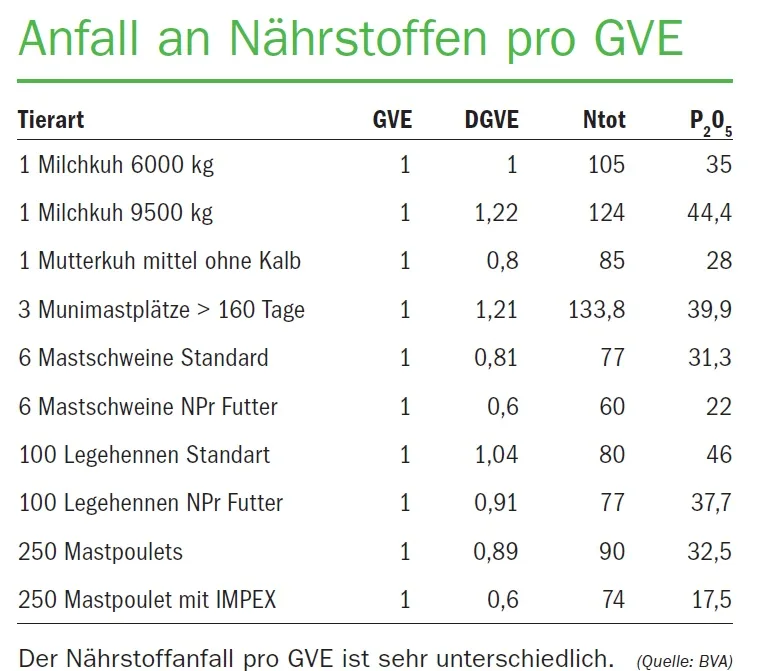 Anfall an Nährstoffen pro GVE

| Tierart | GVE | DGVE | Ntot | $P_2O_5$ |
|---|---|---|---|---|
| 1 Milchkuh 6000 kg | 1 | 1 | 105 | 35 |
| 1 Milchkuh 9500 kg | 1 | 1,22 | 124 | 44,4 |
| 1 Mutterkuh mittel ohne Kalb | 1 | 0,8 | 85 | 28 |
| 3 Munimastplätze > 160 Tage | 1 | 1,21 | 133,8 | 39,9 |
| 6 Mastschweine Standard | 1 | 0,81 | 77 | 31,3 |
| 6 Mastschweine NPr Futter | 1 | 0,6 | 60 | 22 |
| 100 Legehennen Standart | 1 | 1,04 | 80 | 46 |
| 100 Legehennen NPr Futter | 1 | 0,91 | 77 | 37,7 |
| 250 Mastpoulets | 1 | 0,89 | 90 | 32,5 |
| 250 Mastpoulet mit IMPEX | 1 | 0,6 | 74 | 17,5 |

Der Nährstoffanfall pro GVE ist sehr unterschiedlich. (Quelle: BVA)